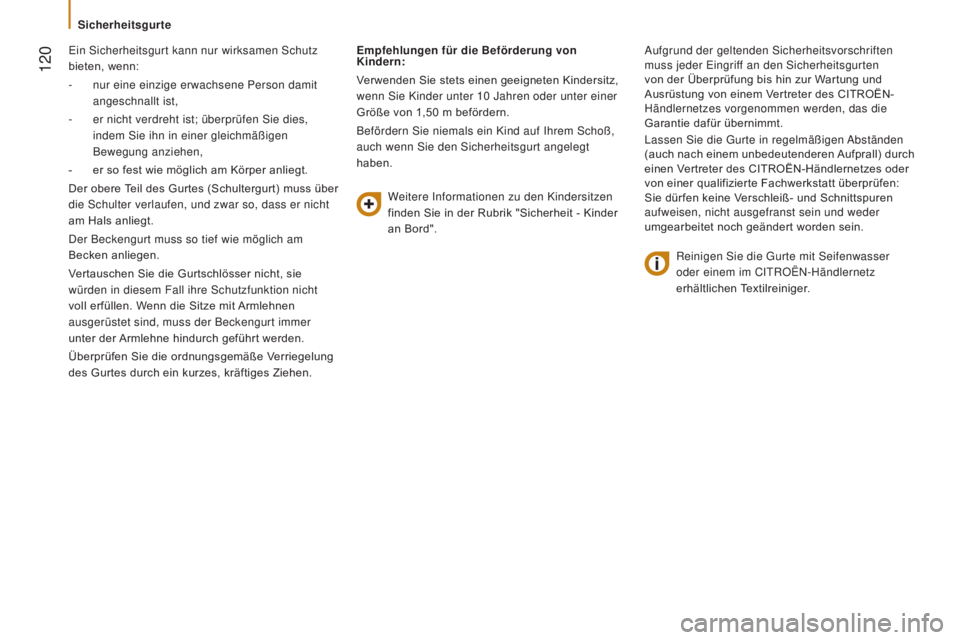 Sicherheitsgurte

120

Ein Sicherheitsgurt kann nur wirksamen Schutz bieten, wenn:

- nur eine einzige erwachsene Person damit angeschnallt ist,

- er nicht verdreht ist; überprüfen Sie dies, indem Sie ihn in einer gleichmäßigen Bewegung anziehen,

- er so fest wie möglich am Körper anliegt.

Der obere Teil des Gurtes (Schultergurt) muss über die Schulter verlaufen, und zwar so, dass er nicht am Hals anliegt.

Der Beckengurt muss so tief wie möglich am Becken anliegen.

Vertauschen Sie die Gurtschlösser nicht, sie würden in diesem Fall ihre Schutzfunktion nicht voll erfüllen. Wenn die Sitze mit Armlehnen ausgerüstet sind, muss der Beckengurt immer unter der Armlehne hindurch geführt werden.

Überprüfen Sie die ordnungsgemäße Verriegelung des Gurtes durch ein kurzes, kräftiges Ziehen.

Empfehlungen für die Beförderung von Kindern:

Verwenden Sie stets einen geeigneten Kindersitz, wenn Sie Kinder unter 10 Jahren oder unter einer Größe von 1,50 m befördern.

Befördern Sie niemals ein Kind auf Ihrem Schoß, auch wenn Sie den Sicherheitsgurt angelegt haben.

Weitere Informationen zu den Kindersitzen finden Sie in der Rubrik "Sicherheit - Kinder an Bord".

Aufgrund der geltenden Sicherheitsvorschriften muss jeder Eingriff an den Sicherheitsgurten von der Überprüfung bis hin zur Wartung und Ausrüstung von einem Vertreter des CITROËN-Händlernetzes vorgenommen werden, das die Garantie dafür übernimmt.

Lassen Sie die Gurte in regelmäßigen Abständen (auch nach einem unbedeutenderen Aufprall) durch einen Vertreter des CITROËN-Händlernetzes oder von einer qualifizierte Fachwerkstatt überprüfen: Sie dürfen keine Verschleiß- und Schnittspuren aufweisen, nicht ausgefranst sein und weder umgearbeitet noch geändert worden sein.

Reinigen Sie die Gurte mit Seifenwasser oder einem im CITROËN-Händlernetz erhältlichen Textilreiniger.

carmanualsonline.info